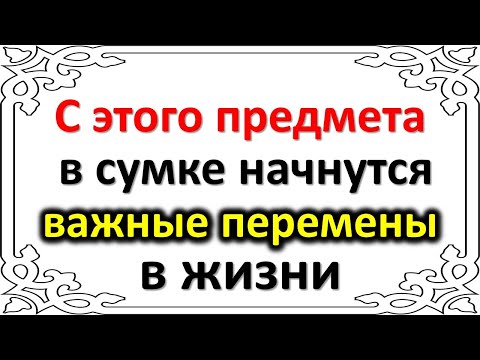 С этого предмета в сумке начнутся важные перемены в жизни